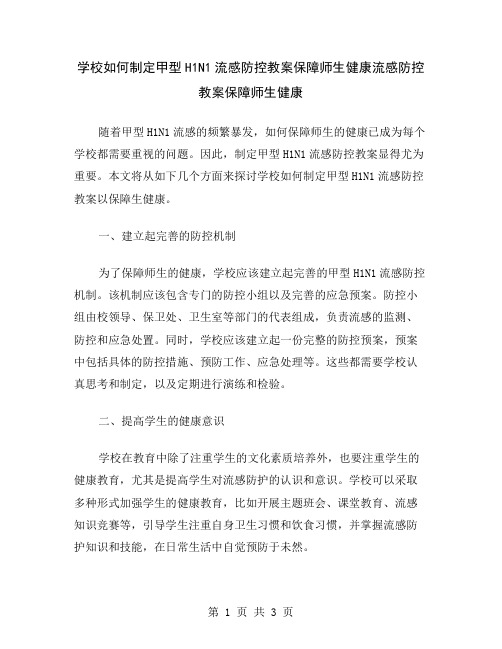 学校如何制定甲型 H1N1 流感防控教案保障师生健康流感防控教案保障师生健康

随着甲型 H1N1 流感的频繁暴发，如何保障师生的健康已成为每个学校都需要重视的问题。因此，制定甲型 H1N1 流感防控教案显得尤为重要。本文将从如下几个方面来探讨学校如何制定甲型 H1N1 流感防控教案以保障生健康。

一、建立起完善的防控机制

为了保障师生的健康，学校应该建立起完善的甲型 H1N1 流感防控机制。该机制应该包含专门的防控小组以及完善的应急预案。防控小组由校领导、保卫处、卫生室等部门的代表组成，负责流感的监测、防控和应急处置。同时，学校应该建立起一份完整的防控预案，预案中包括具体的防控措施、预防工作、应急处理等。这些都需要学校认真思考和制定，以及定期进行演练和检验。

二、提高学生的健康意识

学校在教育中除了注重学生的文化素质培养外，也要注重学生的健康教育，尤其是提高学生对流感防护的认识和意识。学校可以采取多种形式加强学生的健康教育，比如开展主题班会、课堂教育、流感知识竞赛等，引导学生注重自身卫生习惯和饮食习惯，并掌握流感防护知识和技能，在日常生活中自觉预防于未然。

第 1 页 共 3 页